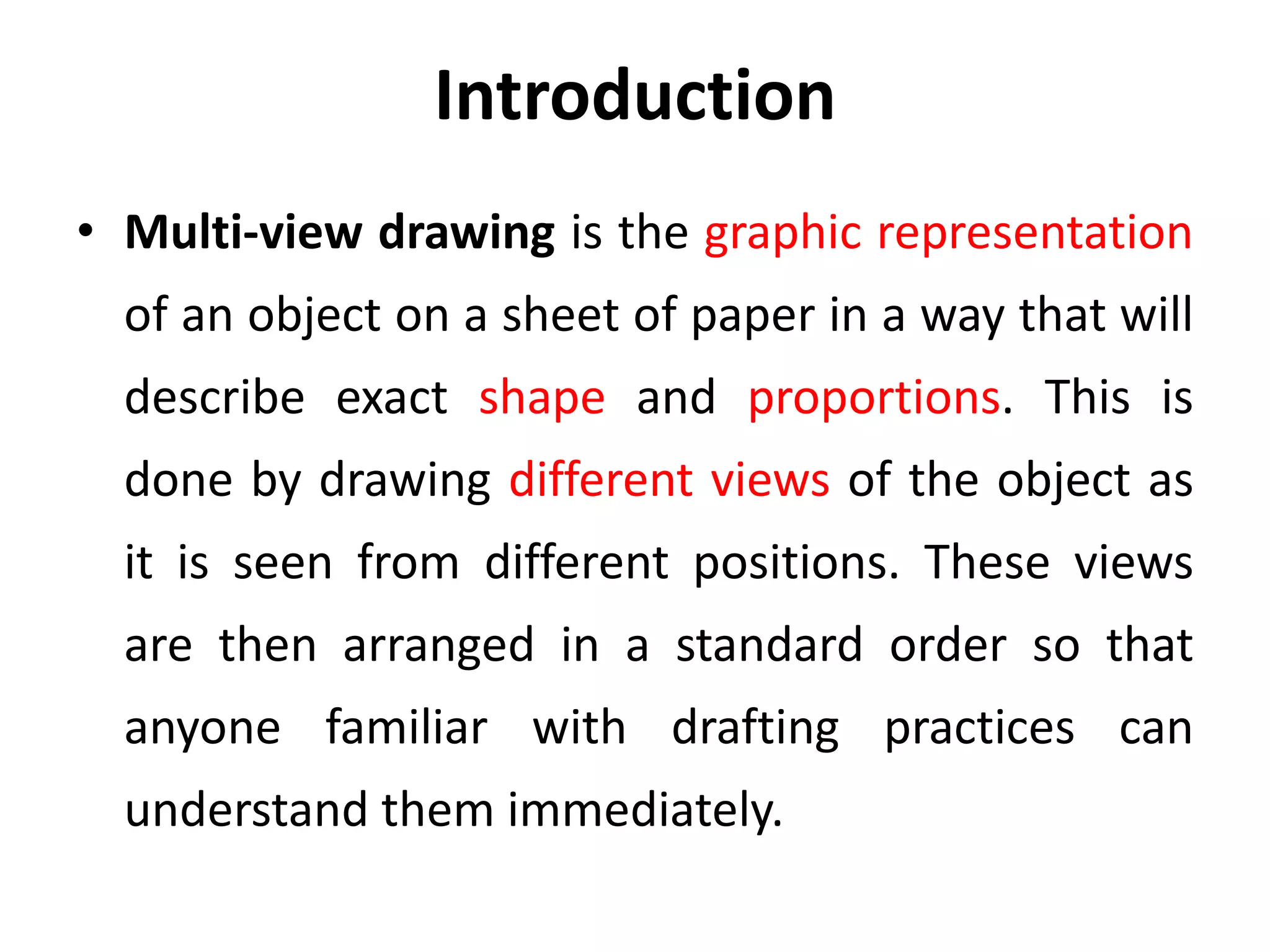 Introduction

• Multi-view drawing is the graphic representation of an object on a sheet of paper in a way that will describe exact shape and proportions. This is done by drawing different views of the object as it is seen from different positions. These views are then arranged in a standard order so that anyone familiar with drafting practices can understand them immediately.